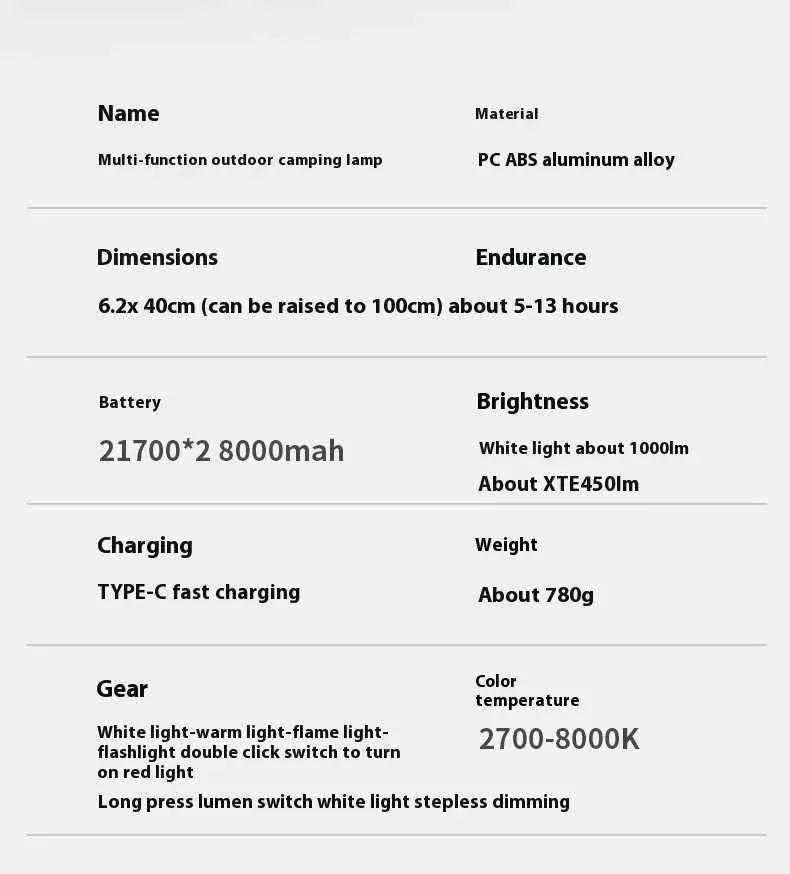 Name

Multi-function outdoor camping lamp

Material

PC ABS aluminum alloy

Dimensions

Endurance

6.2x 40cm (can be raised to 100cm) about 5-13 hours

Battery

21700*2 8000mah

Brightness

White light about 1000lm

About XTE450lm

Charging

TYPE-C fast charging

Weight

About 780g

Gear

White light-warm light-flame light-flashlight double click switch to turn on red light

Long press lumen switch white light stepless dimming

Color temperature

2700-8000K